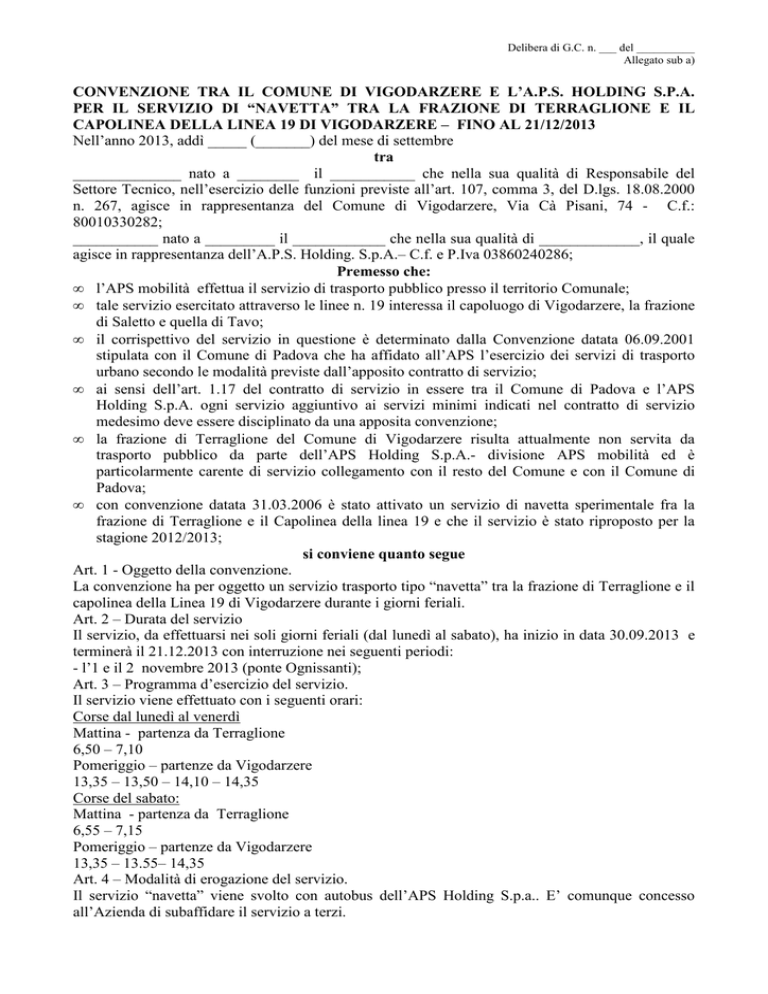 Delibera di G.C. n. ___ del __________
Allegato sub a)

CONVENZIONE TRA IL COMUNE DI VIGODARZERE E L'A.P.S. HOLDING S.P.A. PER IL SERVIZIO DI "NAVETTA" TRA LA FRAZIONE DI TERRAGLIONE E IL CAPOLINEA DELLA LINEA 19 DI VIGODARZERE – FINO AL 21/12/2013
Nell'anno 2013, addì _____ (_______) del mese di settembre

tra

______________ nato a ________ il ___________ che nella sua qualità di Responsabile del Settore Tecnico, nell'esercizio delle funzioni previste all'art. 107, comma 3, del D.lgs. 18.08.2000 n. 267, agisce in rappresentanza del Comune di Vigodarzere, Via Cà Pisani, 74 - C.f.: 80010330282;
___________ nato a _________ il ____________ che nella sua qualità di _____________, il quale agisce in rappresentanza dell'A.P.S. Holding. S.p.A.– C.f. e P.Iva 03860240286;

Premesso che:

∞ l'APS mobilità effettua il servizio di trasporto pubblico presso il territorio Comunale;
∞ tale servizio esercitato attraverso le linee n. 19 interessa il capoluogo di Vigodarzere, la frazione di Saletto e quella di Tavo;
∞ il corrispettivo del servizio in questione è determinato dalla Convenzione datata 06.09.2001 stipulata con il Comune di Padova che ha affidato all'APS l'esercizio dei servizi di trasporto urbano secondo le modalità previste dall'apposito contratto di servizio;
∞ ai sensi dell'art. 1.17 del contratto di servizio in essere tra il Comune di Padova e l'APS Holding S.p.A. ogni servizio aggiuntivo ai servizi minimi indicati nel contratto di servizio medesimo deve essere disciplinato da una apposita convenzione;
∞ la frazione di Terraglione del Comune di Vigodarzere risulta attualmente non servita da trasporto pubblico da parte dell'APS Holding S.p.A.- divisione APS mobilità ed è particolarmente carente di servizio collegamento con il resto del Comune e con il Comune di Padova;
∞ con convenzione datata 31.03.2006 è stato attivato un servizio di navetta sperimentale fra la frazione di Terraglione e il Capolinea della linea 19 e che il servizio è stato riproposto per la stagione 2012/2013;

si conviene quanto segue

Art. 1 - Oggetto della convenzione.
La convenzione ha per oggetto un servizio trasporto tipo "navetta" tra la frazione di Terraglione e il capolinea della Linea 19 di Vigodarzere durante i giorni feriali.
Art. 2 – Durata del servizio
Il servizio, da effettuarsi nei soli giorni feriali (dal lunedì al sabato), ha inizio in data 30.09.2013 e terminerà il 21.12.2013 con interruzione nei seguenti periodi:
- l'1 e il 2 novembre 2013 (ponte Ognissanti);
Art. 3 – Programma d'esercizio del servizio.
Il servizio viene effettuato con i seguenti orari:
Corse dal lunedì al venerdì
Mattina - partenza da Terraglione
6,50 – 7,10
Pomeriggio – partenze da Vigodarzere
13,35 – 13,50 – 14,10 – 14,35
Corse del sabato:
Mattina - partenza da Terraglione
6,55 – 7,15
Pomeriggio – partenze da Vigodarzere
13,35 – 13.55– 14,35
Art. 4 – Modalità di erogazione del servizio.
Il servizio "navetta" viene svolto con autobus dell'APS Holding S.p.a.. E' comunque concesso all'Azienda di subaffidare il servizio a terzi.